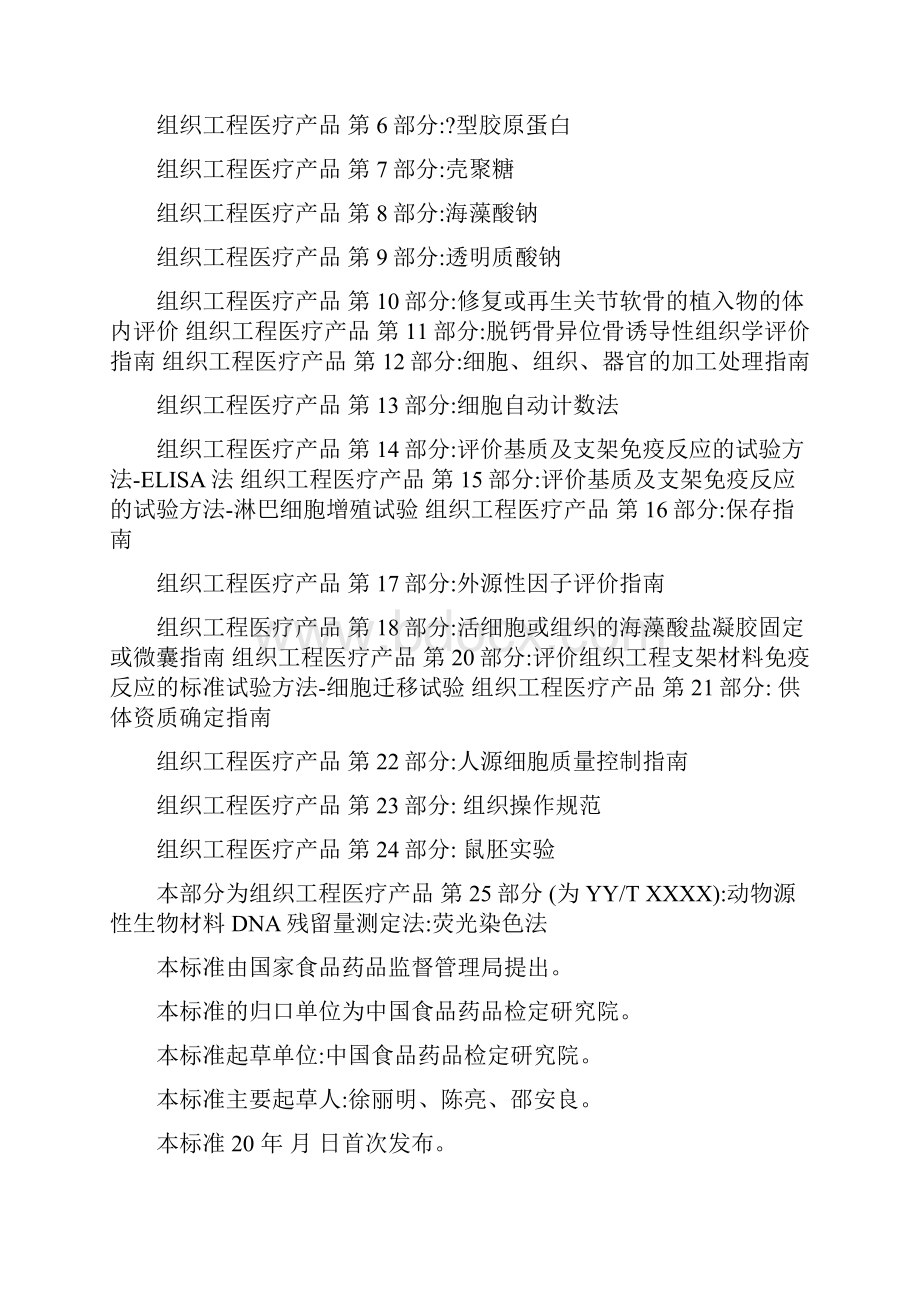 组织工程医疗产品 第 6 部分:?型胶原蛋白

组织工程医疗产品 第 7 部分:壳聚糖

组织工程医疗产品 第 8 部分:海藻酸钠

组织工程医疗产品 第 9 部分:透明质酸钠

组织工程医疗产品 第 10 部分:修复或再生关节软骨的植入物的体内评价 组织工程医疗产品 第 11 部分:脱钙骨异位骨诱导性组织学评价指南 组织工程医疗产品 第 12 部分:细胞、组织、器官的加工处理指南

组织工程医疗产品 第 13 部分:细胞自动计数法

组织工程医疗产品 第 14 部分:评价基质及支架免疫反应的试验方法-ELISA 法 组织工程医疗产品 第 15 部分:评价基质及支架免疫反应的试验方法-淋巴细胞增殖试验 组织工程医疗产品 第 16 部分:保存指南

组织工程医疗产品 第 17 部分:外源性因子评价指南

组织工程医疗产品 第 18 部分:活细胞或组织的海藻酸盐凝胶固定或微囊指南 组织工程医疗产品 第 20 部分:评价组织工程支架材料免疫反应的标准试验方法-细胞迁移试验 组织工程医疗产品 第 21 部分: 供体资质确定指南

组织工程医疗产品 第 22 部分:人源细胞质量控制指南

组织工程医疗产品 第 23 部分: 组织操作规范

组织工程医疗产品 第 24 部分: 鼠胚实验

本部分为组织工程医疗产品 第 25 部分 (为 YY/T XXXX):动物源性生物材料 DNA 残留量测定法:荧光染色法

本标准由国家食品药品监督管理局提出。

本标准的归口单位为中国食品药品检定研究院。

本标准起草单位:中国食品药品检定研究院。

本标准主要起草人:徐丽明、陈亮、邵安良。

本标准 20 年 月 日首次发布。